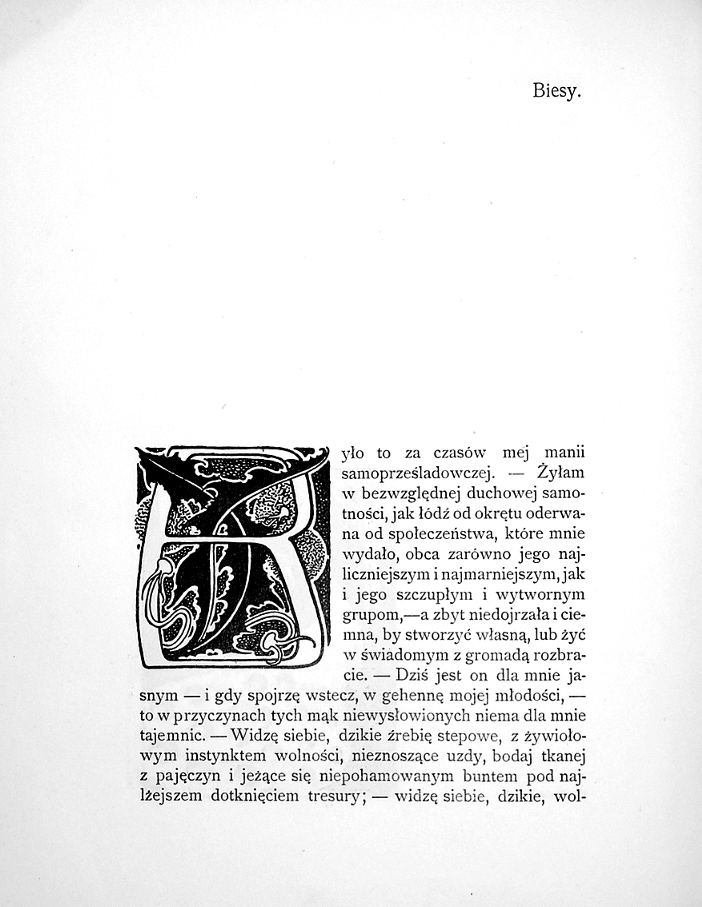 Biesy.

Było to za czasów mej manii samoprześladowczej. — Żyłam w bezwzględnej duchowej samotności, jak łódź od okrętu oderwana od społeczeństwa, które mnie wydało, obca zarówno jego najliczniejszym i najmarniejszym, jak i jego szczupłym i wytwornym grupom,—a zbyt niedojrzała i ciemna, by stworzyć własną, lub żyć w świadomym z gromadą rozbracie. — Dziś jest on dla mnie jasnym — i gdy spojrzę wstecz, w gehennę mojej młodości, — to w przyczynach tych mąk niewysłowionych niema dla mnie tajemnic. — Widzę siebie, dzikie źrebię stepowe, z żywiołowym instynktem wolności, nieznoszące uzdy, bodaj tkanej z pajęczyn i jeżące się niepohamowanym buntem pod najlżejszem dotknięciem tresury; — widzę siebie, dzikie, wol-